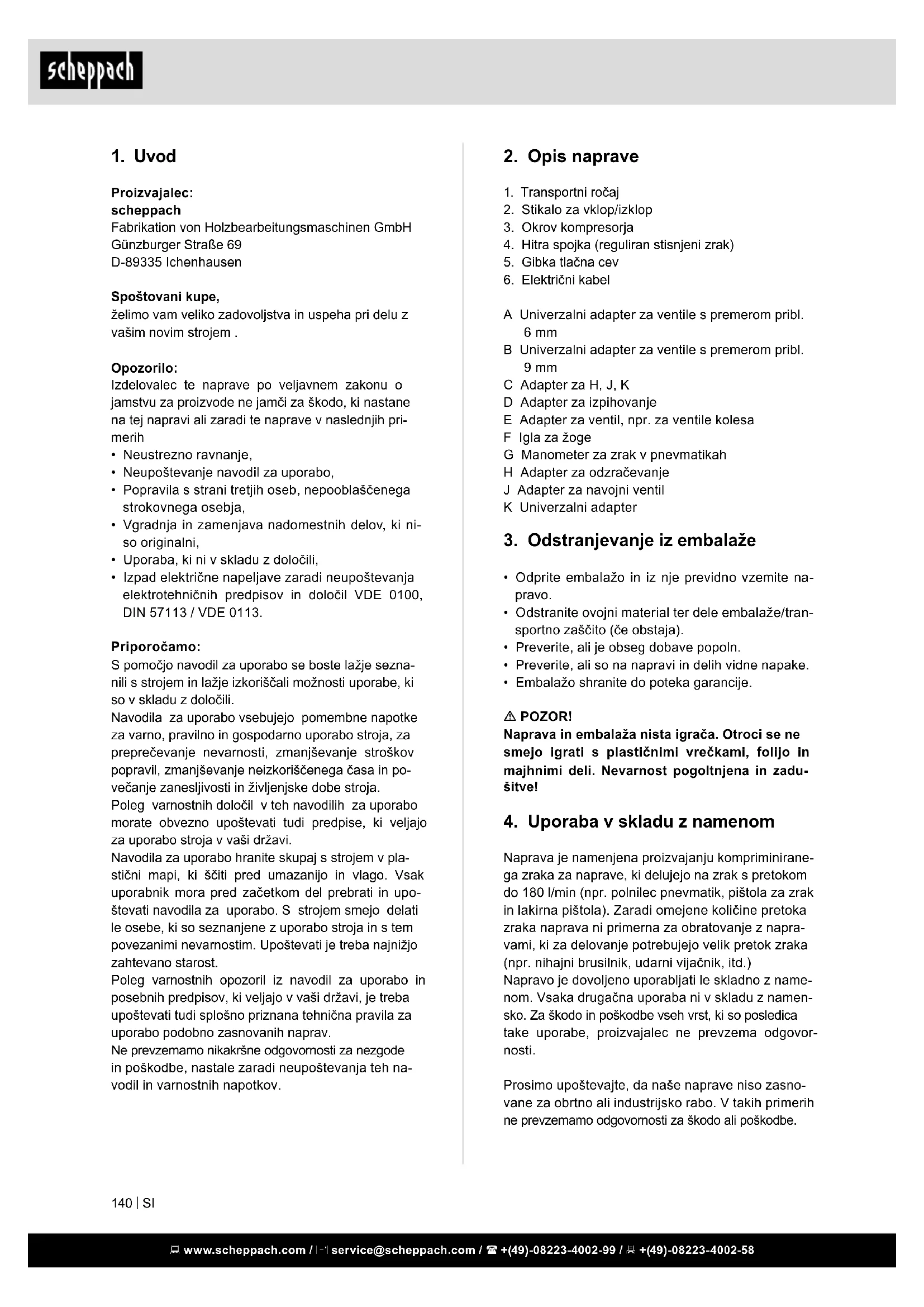 scheppach

1. Uvod

Proizvajalec:
scheppach
Fabrikation von Holzbearbeitungsmaschinen GmbH
Günzburger Straße 69
D-89335 Ichenhausen

Spoštovani kupe,
želimo vam veliko zadovoljstva in uspeha pri delu z vašim novim strojem .

Opozorilo:
Izdelovalec te naprave po veljavnem zakonu o jamstvu za proizvode ne jamči za škodo, ki nastane na tej napravi ali zaradi te naprave v naslednjih primerih
• Neustrezno ravnanje,
• Neupoštevanje navodil za uporabo,
• Popravila s strani tretjih oseb, nepooblaščenega strokovnega osebja,
• Vgradnja in zamenjava nadomestnih delov, ki niso originalni,
• Uporaba, ki ni v skladu z določili,
• Izpad električne napeljave zaradi neupoštevanja elektrotehničnih predpisov in določil VDE 0100, DIN 57113 / VDE 0113.

Priporočamo:
S pomočjo navodil za uporabo se boste lažje seznanili s strojem in lažje izkoriščali možnosti uporabe, ki so v skladu z določili.
Navodila za uporabo vsebujejo pomembne napotke za varno, pravilno in gospodarno uporabo stroja, za preprečevanje nevarnosti, zmanjševanje stroškov popravil, zmanjševanje neizkoriščenega časa in povečanje zanesljivosti in življenjske dobe stroja.
Poleg varnostnih določil v teh navodilih za uporabo morate obvezno upoštevati tudi predpise, ki veljajo za uporabo stroja v vaši državi.
Navodila za uporabo hranite skupaj s strojem v plastični mapi, ki ščiti pred umazanijo in vlago. Vsak uporabnik mora pred začetkom del prebrati in upoštevati navodila za uporabo. S strojem smejo delati le osebe, ki so seznanjene z uporabo stroja in s tem povezanimi nevarnostim. Upoštevati je treba najnižjo zahtevano starost.
Poleg varnostnih opozoril iz navodil za uporabo in posebnih predpisov, ki veljajo v vaši državi, je treba upoštevati tudi splošno priznana tehnična pravila za uporabo podobno zasnovanih naprav.
Ne prevzemamo nikakršne odgovornosti za nezgode in poškodbe, nastale zaradi neupoštevanja teh navodil in varnostnih napotkov.

2. Opis naprave

1. Transportni ročaj
2. Stikalo za vklop/izklop
3. Okrov kompresorja
4. Hitra spojka (reguliran stisnjeni zrak)
5. Gibka tlačna cev
6. Električni kabel

A Univerzalni adapter za ventile s premerom pribl. 6 mm
B Univerzalni adapter za ventile s premerom pribl. 9 mm
C Adapter za H, J, K
D Adapter za izpihovanje
E Adapter za ventil, npr. za ventile kolesa
F Igla za žoge
G Manometer za zrak v pnevmatikah
H Adapter za odzračevanje
J Adapter za navojni ventil
K Univerzalni adapter

3. Odstranjevanje iz embalaže

• Odprite embalažo in iz nje previdno vzemite napravo.
• Odstranite ovojni material ter dele embalaže/transportno zaščito (če obstaja).
• Preverite, ali je obseg dobave popoln.
• Preverite, ali so na napravi in delih vidne napake.
• Embalažo shranite do poteka garancije.

⚠ POZOR!
Naprava in embalaža nista igrača. Otroci se ne smejo igrati s plastičnimi vrečkami, folijo in majhnimi deli. Nevarnost pogoltnjena in zadušitve!

4. Uporaba v skladu z namenom

Naprava je namenjena proizvajanju kompriminiranega zraka za naprave, ki delujejo na zrak s pretokom do 180 l/min (npr. polnilec pnevmatik, pištola za zrak in lakirna pištola). Zaradi omejene količine pretoka zraka naprava ni primerna za obratovanje z napravami, ki za delovanje potrebujejo velik pretok zraka (npr. nihajni brusilnik, udarni vijačnik, itd.)
Napravo je dovoljeno uporabljati le skladno z namenom. Vsaka drugačna uporaba ni v skladu z namensko. Za škodo in poškodbe vseh vrst, ki so posledica take uporabe, proizvajalec ne prevzema odgovornosti.

Prosimo upoštevajte, da naše naprave niso zasnovane za obrtno ali industrijsko rabo. V takih primerih ne prevzemamo odgovornosti za škodo ali poškodbe.

140 | SI

www.scheppach.com / service@scheppach.com / +(49)-08223-4002-99 / +(49)-08223-4002-58